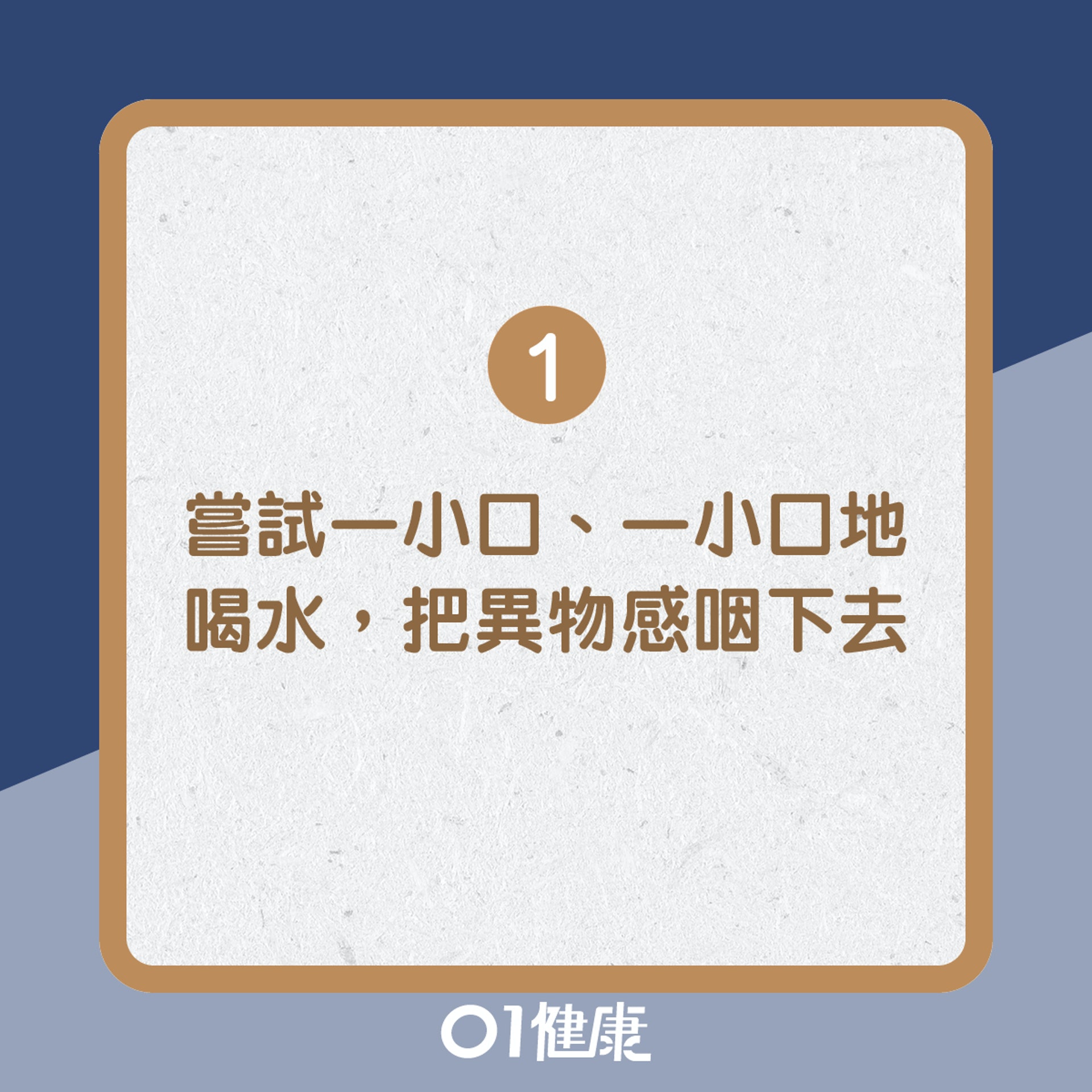 1

嘗試一小口、一小口地喝水，把異物感咽下去

01健康